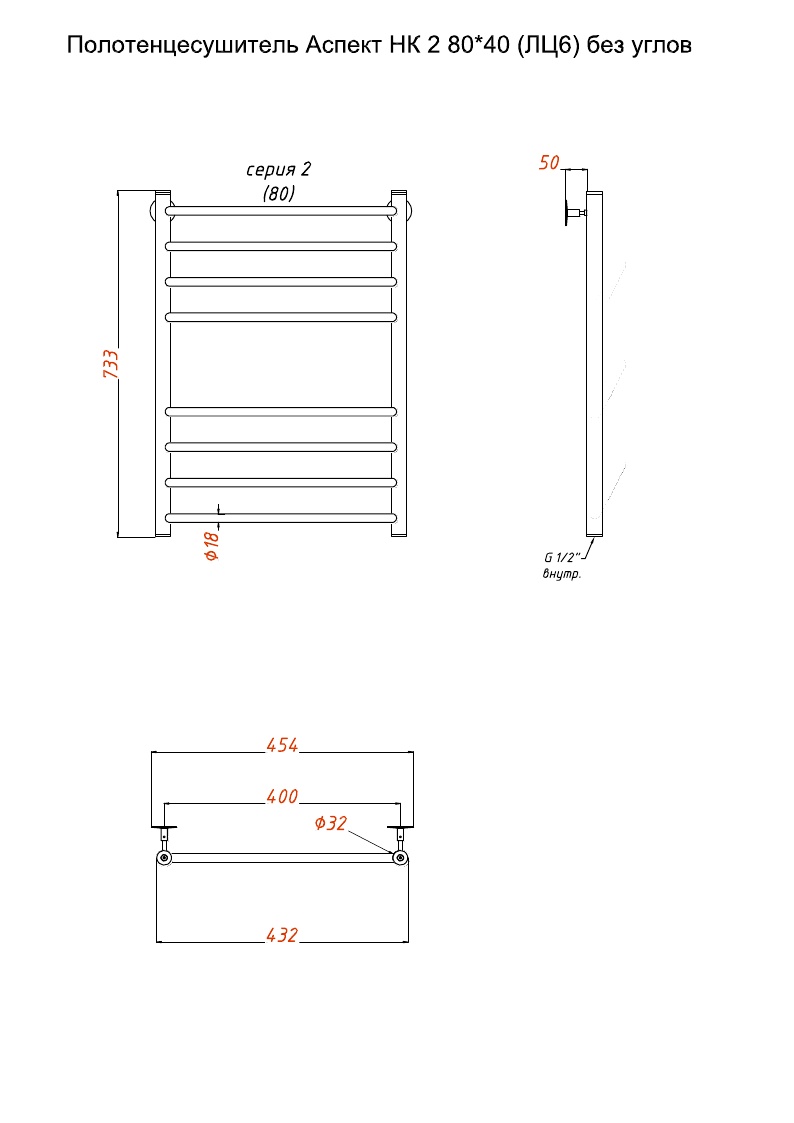 Полотенцесушитель Аспект НК 2 80*40 (ЛЦ6) без углов

серия 2
(80)

733

ϕ18

50

G 1/2"
внутр.

454

400

ϕ32

432